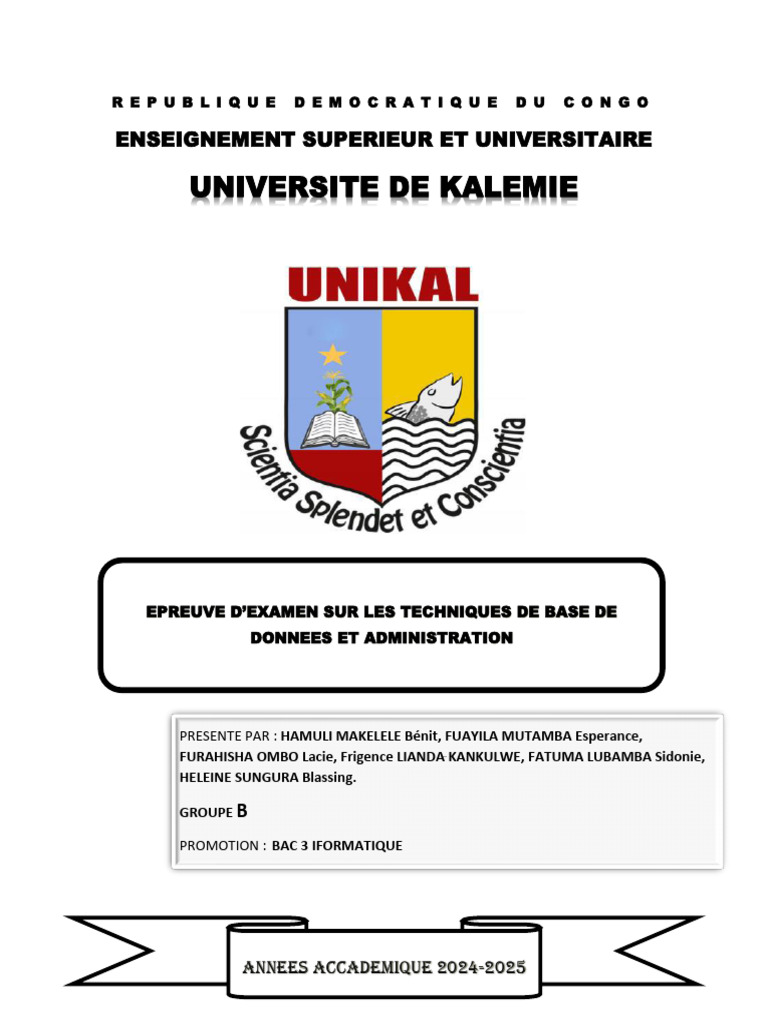 REPUBLIQUE DEMOCRATIQUE DU CONGO

ENSEIGNEMENT SUPERIEUR ET UNIVERSITAIRE

UNIVERSITE DE KALEMIE

UNIKAL

Scientia Splendet et Conscientia

EPREUVE D'EXAMEN SUR LES TECHNIQUES DE BASE DE DONNEES ET ADMINISTRATION

PRESENTE PAR : HAMULI MAKELELE Bénit, FUAYILA MUTAMBA Esperance, FURAHISHA OMBO Lacie, Frigence LIANDA KANKULWE, FATUMA LUBAMBA Sidonie, HELEINE SUNGURA Blassing.

GROUPE B

PROMOTION : BAC 3 IFORMATIQUE

ANNEES ACCADEMIQUE 2024-2025